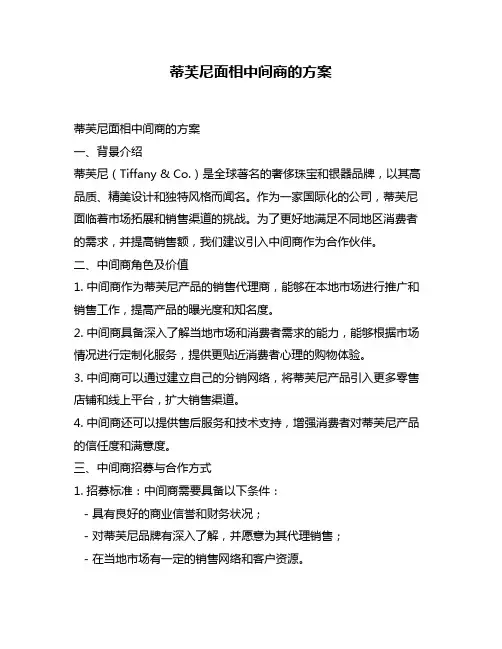 蒂芙尼面相中间商的方案

蒂芙尼面相中间商的方案

一、背景介绍

蒂芙尼（Tiffany & Co.）是全球著名的奢侈珠宝和银器品牌，以其高品质、精美设计和独特风格而闻名。作为一家国际化的公司，蒂芙尼面临着市场拓展和销售渠道的挑战。为了更好地满足不同地区消费者的需求，并提高销售额，我们建议引入中间商作为合作伙伴。

二、中间商角色及价值

1. 中间商作为蒂芙尼产品的销售代理商，能够在本地市场进行推广和销售工作，提高产品的曝光度和知名度。

2. 中间商具备深入了解当地市场和消费者需求的能力，能够根据市场情况进行定制化服务，提供更贴近消费者心理的购物体验。

3. 中间商可以通过建立自己的分销网络，将蒂芙尼产品引入更多零售店铺和线上平台，扩大销售渠道。

4. 中间商还可以提供售后服务和技术支持，增强消费者对蒂芙尼产品的信任度和满意度。

三、中间商招募与合作方式

1. 招募标准：中间商需要具备以下条件：

- 具有良好的商业信誉和财务状况；

- 对蒂芙尼品牌有深入了解，并愿意为其代理销售；

- 在当地市场有一定的销售网络和客户资源。